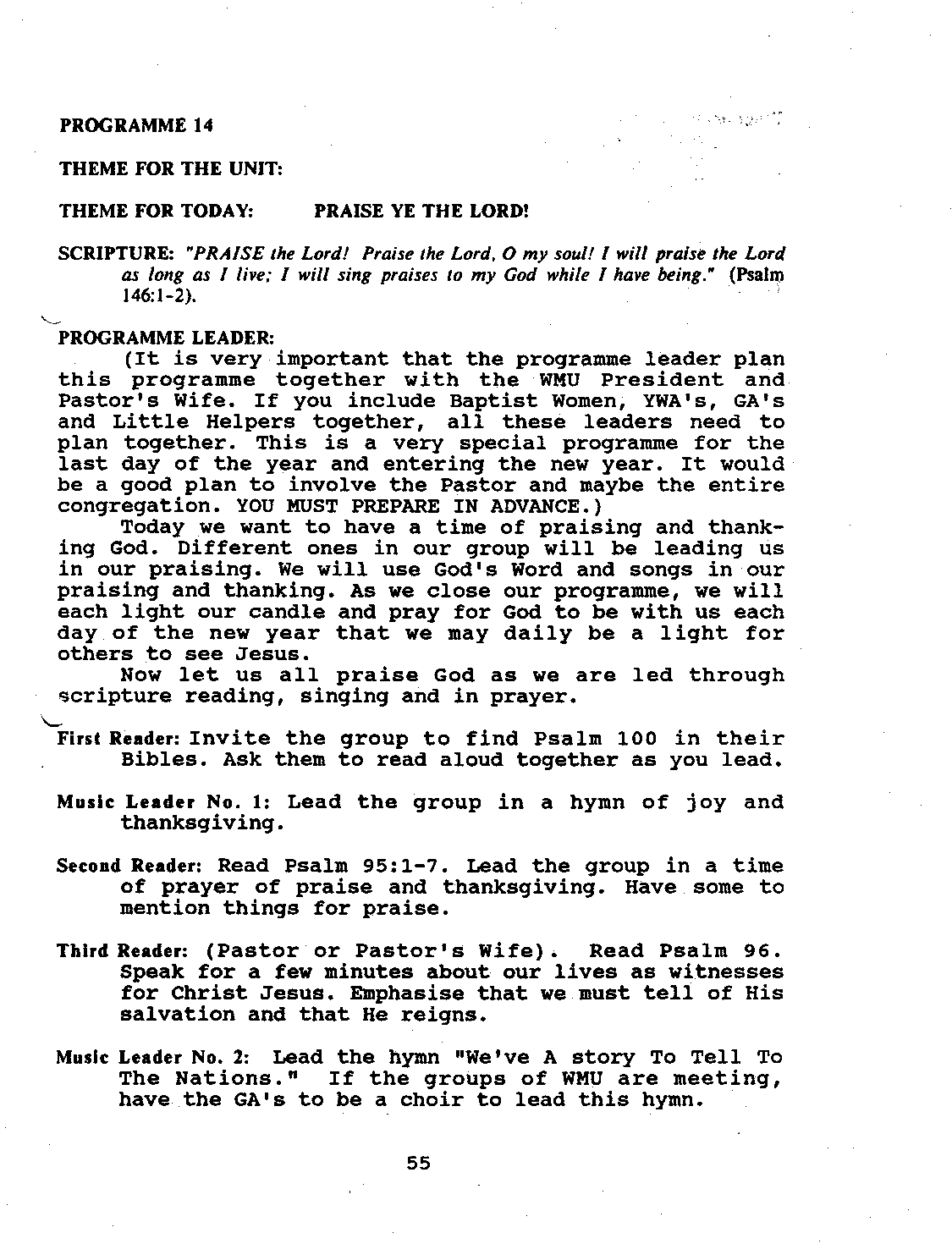 PROGRAMME 14

THEME FOR THE UNIT:

THEME FOR TODAY: PRAISE YE THE LORD!

SCRIPTURE: "PRAISE the Lord! Praise the Lord, O my soul! I will praise the Lord as long as I live; I will sing praises to my God while I have being." (Psalm 146:1-2).

PROGRAMME LEADER:
(It is very important that the programme leader plan this programme together with the WMU President and Pastor's Wife. If you include Baptist Women, YWA's, GA's and Little Helpers together, all these leaders need to plan together. This is a very special programme for the last day of the year and entering the new year. It would be a good plan to involve the Pastor and maybe the entire congregation. YOU MUST PREPARE IN ADVANCE.)
Today we want to have a time of praising and thanking God. Different ones in our group will be leading us in our praising. We will use God's Word and songs in our praising and thanking. As we close our programme, we will each light our candle and pray for God to be with us each day of the new year that we may daily be a light for others to see Jesus.
Now let us all praise God as we are led through scripture reading, singing and in prayer.

First Reader: Invite the group to find Psalm 100 in their Bibles. Ask them to read aloud together as you lead.

Music Leader No. 1: Lead the group in a hymn of joy and thanksgiving.

Second Reader: Read Psalm 95:1-7. Lead the group in a time of prayer of praise and thanksgiving. Have some to mention things for praise.

Third Reader: (Pastor or Pastor's Wife). Read Psalm 96. Speak for a few minutes about our lives as witnesses for Christ Jesus. Emphasise that we must tell of His salvation and that He reigns.

Music Leader No. 2: Lead the hymn "We've A story To Tell To The Nations." If the groups of WMU are meeting, have the GA's to be a choir to lead this hymn.

55